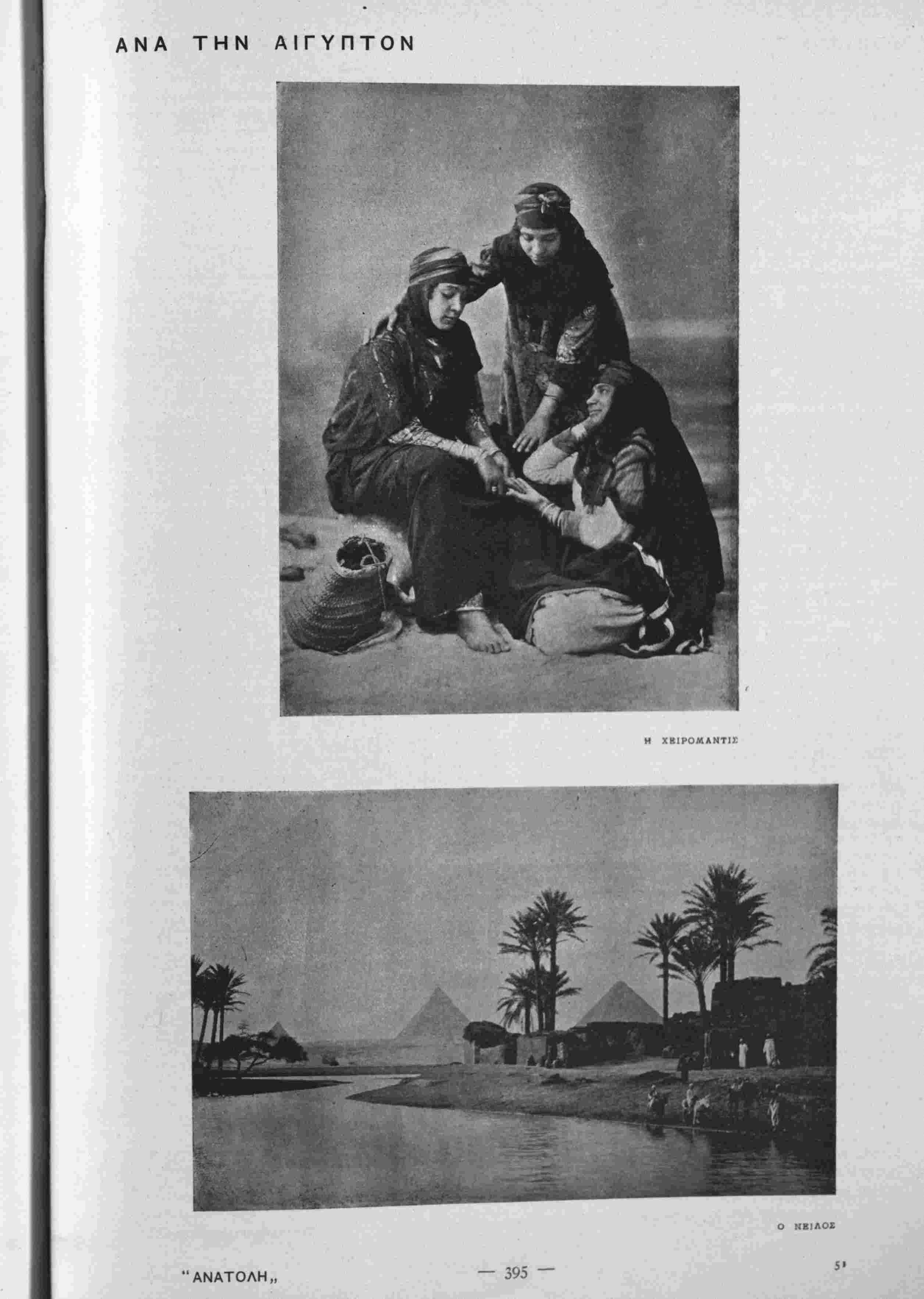 ΑΝΑ ΤΗΝ ΑΙΓΥΠΤΟΝ

Η ΧΕΙΡΟΜΑΝΤΙΣ

Ο ΝΕΙΛΟΣ

"ΑΝΑΤΟΛΗ„

— 395 —

51